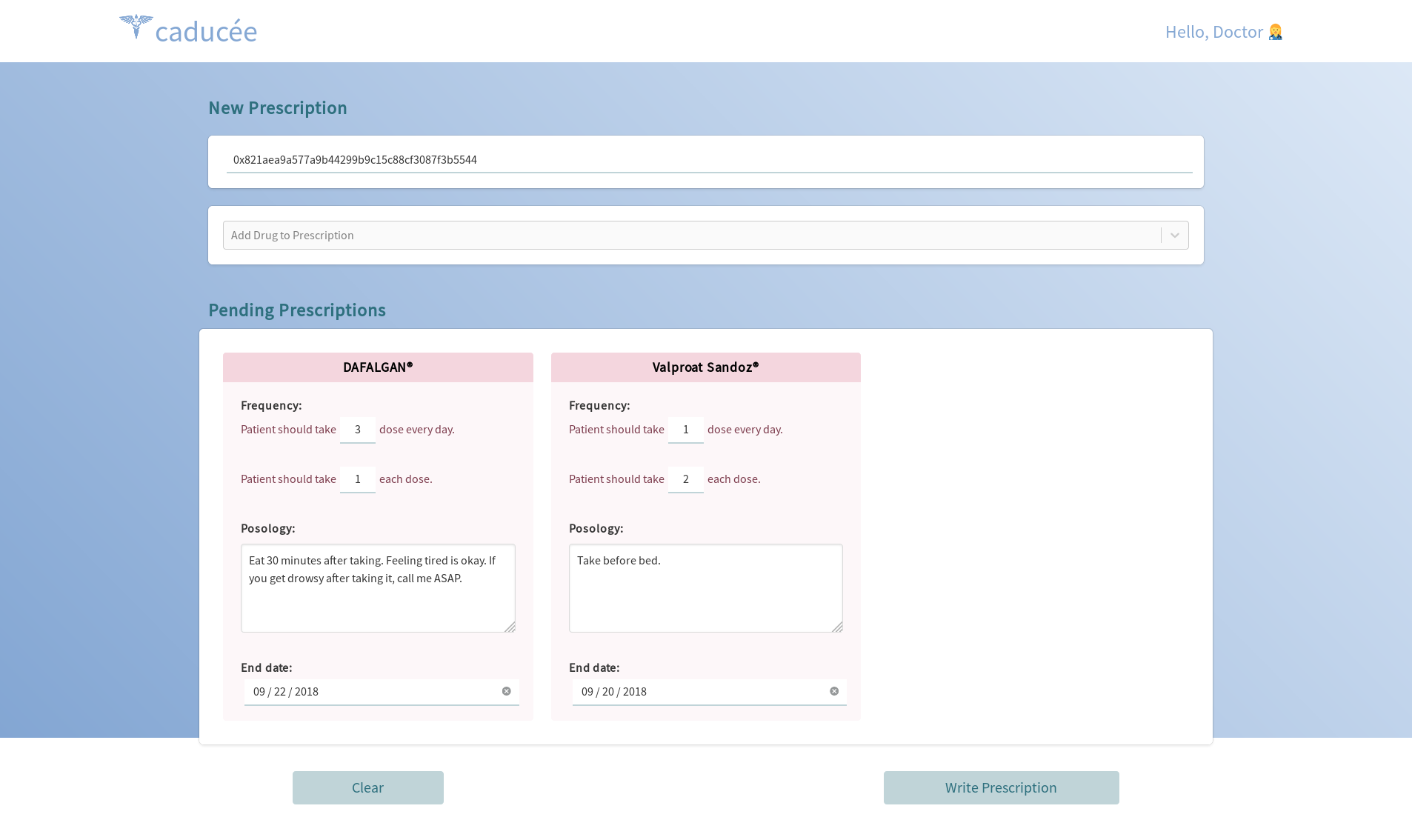 caducée

Hello, Doctor 👩‍⚕️

New Prescription

0x821aea9a577a9b44299b9c15c88cf3087f3b5544

Add Drug to Prescription

Pending Prescriptions

DAFALGAN®

Frequency:

Patient should take 3 dose every day.

Patient should take 1 each dose.

Posology:

Eat 30 minutes after taking. Feeling tired is okay. If you get drowsy after taking it, call me ASAP.

End date:

09 / 22 / 2018

Valproat Sandoz®

Frequency:

Patient should take 1 dose every day.

Patient should take 2 each dose.

Posology:

Take before bed.

End date:

09 / 20 / 2018

Clear

Write Prescription